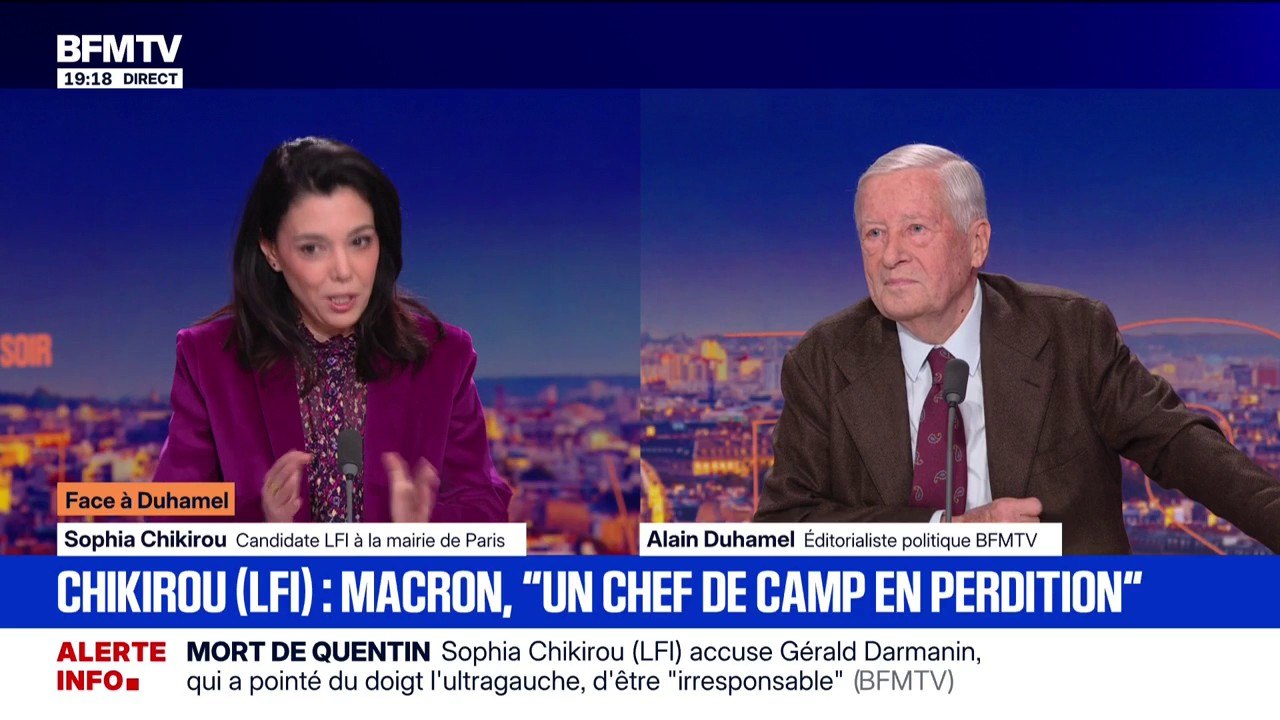 BFMTV
19:18 DIRECT

SOIR

Face à Duhamel
Sophia Chikirou Candidate LFI à la mairie de Paris
Alain Duhamel Éditorialiste politique BFMTV

CHIKIROU (LFI) : MACRON, "UN CHEF DE CAMP EN PERDITION"

ALERTE INFO
MORT DE QUENTIN Sophia Chikirou (LFI) accuse Gérald Darmanin, qui a pointé du doigt l'ultragauche, d'être "irresponsable" (BFMTV)